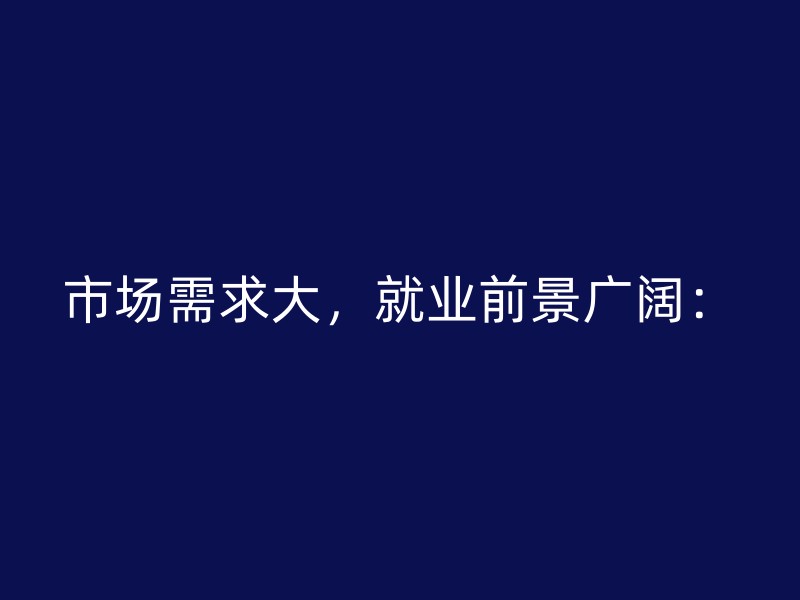 市场需求大，就业前景广阔：